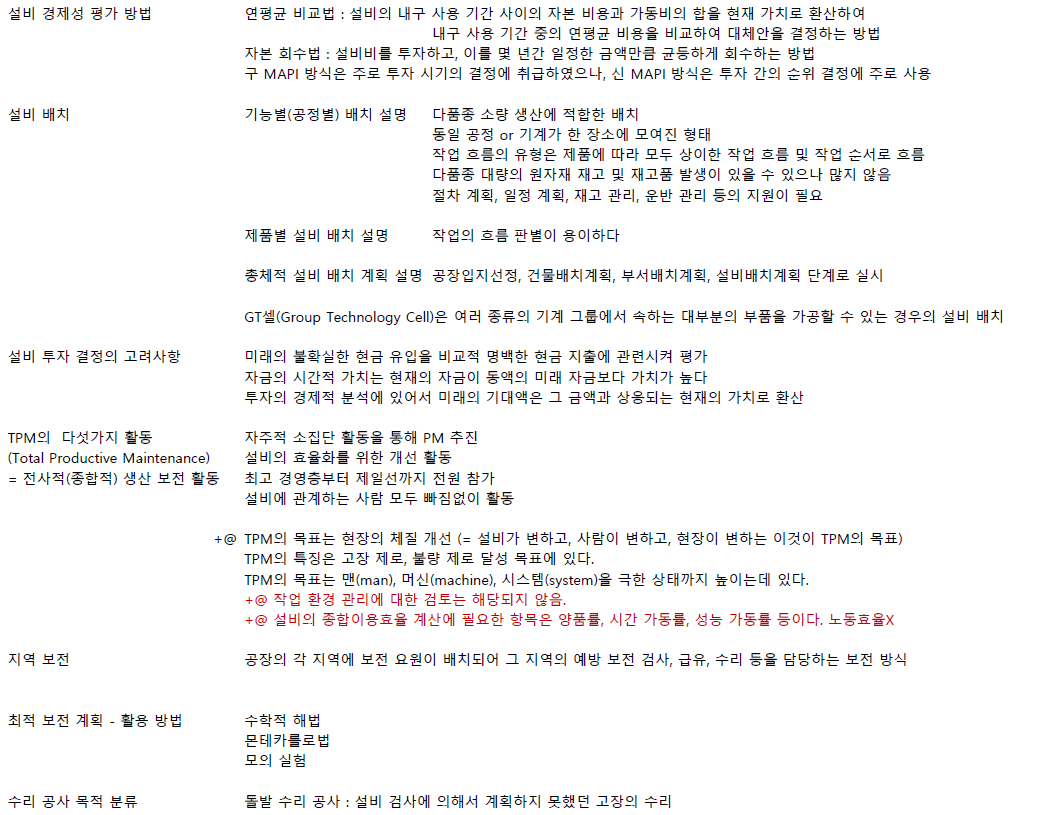 설비 경제성 평가 방법

연평균 비교법 : 설비의 내구 사용 기간 사이의 자본 비용과 가동비의 합을 현재 가치로 환산하여 내구 사용 기간 중의 연평균 비용을 비교하여 대체안을 결정하는 방법
자본 회수법 : 설비비를 투자하고, 이를 몇 년간 일정한 금액만큼 균등하게 회수하는 방법
구 MAPI 방식은 주로 투자 시기의 결정에 취급하였으나, 신 MAPI 방식은 투자 간의 순위 결정에 주로 사용

설비 배치

기능별(공정별) 배치 설명
다품종 소량 생산에 적합한 배치
동일 공정 or 기계가 한 장소에 모여진 형태
작업 흐름의 유형은 제품에 따라 모두 상이한 작업 흐름 및 작업 순서로 흐름
다품종 대량의 원자재 재고 및 재고품 발생이 있을 수 있으나 많지 않음
절차 계획, 일정 계획, 재고 관리, 운반 관리 등의 지원이 필요

제품별 설비 배치 설명
작업의 흐름 판별이 용이하다

총체적 설비 배치 계획 설명 공장입지선정, 건물배치계획, 부서배치계획, 설비배치계획 단계로 실시

GT셀(Group Technology Cell)은 여러 종류의 기계 그룹에서 속하는 대부분의 부품을 가공할 수 있는 경우의 설비 배치

설비 투자 결정의 고려사항

미래의 불확실한 현금 유입을 비교적 명백한 현금 지출에 관련시켜 평가
자금의 시간적 가치는 현재의 자금이 동액의 미래 자금보다 가치가 높다
투자의 경제적 분석에 있어서 미래의 기대액은 그 금액과 상응되는 현재의 가치로 환산

TPM의 다섯가지 활동
(Total Productive Maintenance)
= 전사적(종합적) 생산 보전 활동

자주적 소집단 활동을 통해 PM 추진
설비의 효율화를 위한 개선 활동
최고 경영층부터 제일선까지 전원 참가
설비에 관계하는 사람 모두 빠짐없이 활동

+@ TPM의 목표는 현장의 체질 개선 (= 설비가 변하고, 사람이 변하고, 현장이 변하는 이것이 TPM의 목표)
TPM의 특징은 고장 제로, 불량 제로 달성 목표에 있다.
TPM의 목표는 맨(man), 머신(machine), 시스템(system)을 극한 상태까지 높이는데 있다.
+@ 작업 환경 관리에 대한 검토는 해당되지 않음.
+@ 설비의 종합이용효율 계산에 필요한 항목은 양품률, 시간 가동률, 성능 가동률 등이다. 노동효율X

지역 보전

공장의 각 지역에 보전 요원이 배치되어 그 지역의 예방 보전 검사, 급유, 수리 등을 담당하는 보전 방식

최적 보전 계획 - 활용 방법

수학적 해법
몬테카를로법
모의 실험

수리 공사 목적 분류

돌발 수리 공사 : 설비 검사에 의해서 계획하지 못했던 고장의 수리